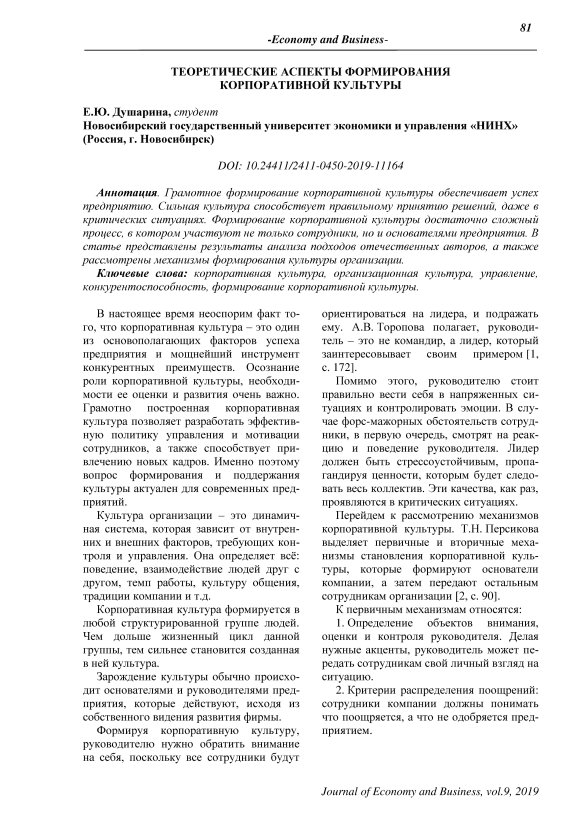 81

-Economy and Business-

ТЕОРЕТИЧЕСКИЕ АСПЕКТЫ ФОРМИРОВАНИЯ КОРПОРАТИВНОЙ КУЛЬТУРЫ

Е.Ю. Душарина, студент
Новосибирский государственный университет экономики и управления «НИНХ» (Россия, г. Новосибирск)

DOI: 10.24411/2411-0450-2019-11164

Аннотация. Грамотное формирование корпоративной культуры обеспечивает успех предприятию. Сильная культура способствует правильному принятию решений, даже в критических ситуациях. Формирование корпоративной культуры достаточно сложный процесс, в котором участвуют не только сотрудники, но и основателями предприятия. В статье представлены результаты анализа подходов отечественных авторов, а также рассмотрены механизмы формирования культуры организации.

Ключевые слова: корпоративная культура, организационная культура, управление, конкурентоспособность, формирование корпоративной культуры.

В настоящее время неоспорим факт того, что корпоративная культура – это один из основополагающих факторов успеха предприятия и мощнейший инструмент конкурентных преимуществ. Осознание роли корпоративной культуры, необходимости ее оценки и развития очень важно. Грамотно построенная корпоративная культура позволяет разработать эффективную политику управления и мотивации сотрудников, а также способствует привлечению новых кадров. Именно поэтому вопрос формирования и поддержания культуры актуален для современных предприятий.

Культура организации – это динамичная система, которая зависит от внутренних и внешних факторов, требующих контроля и управления. Она определяет всё: поведение, взаимодействие людей друг с другом, темп работы, культуру общения, традиции компании и т.д.

Корпоративная культура формируется в любой структурированной группе людей. Чем дольше жизненный цикл данной группы, тем сильнее становится созданная в ней культура.

Зарождение культуры обычно происходит основателями и руководителями предприятия, которые действуют, исходя из собственного видения развития фирмы.

Формируя корпоративную культуру, руководителю нужно обратить внимание на себя, поскольку все сотрудники будут ориентироваться на лидера, и подражать ему. А.В. Торопова полагает, руководитель – это не командир, а лидер, который заинтересовывает своим примером [1, с. 172].

Помимо этого, руководителю стоит правильно вести себя в напряженных ситуациях и контролировать эмоции. В случае форс-мажорных обстоятельств сотрудники, в первую очередь, смотрят на реакцию и поведение руководителя. Лидер должен быть стрессоустойчивым, пропагандируя ценности, которым будет следовать весь коллектив. Эти качества, как раз, проявляются в критических ситуациях.

Перейдем к рассмотрению механизмов корпоративной культуры. Т.Н. Персикова выделяет первичные и вторичные механизмы становления корпоративной культуры, которые формируют основатели компании, а затем передают остальным сотрудникам организации [2, с. 90].

К первичным механизмам относятся:

1. Определение объектов внимания, оценки и контроля руководителя. Делая нужные акценты, руководитель может передать сотрудникам свой личный взгляд на ситуацию.

2. Критерии распределения поощрений: сотрудники компании должны понимать что поощряется, а что не одобряется предприятием.

Journal of Economy and Business, vol.9, 2019